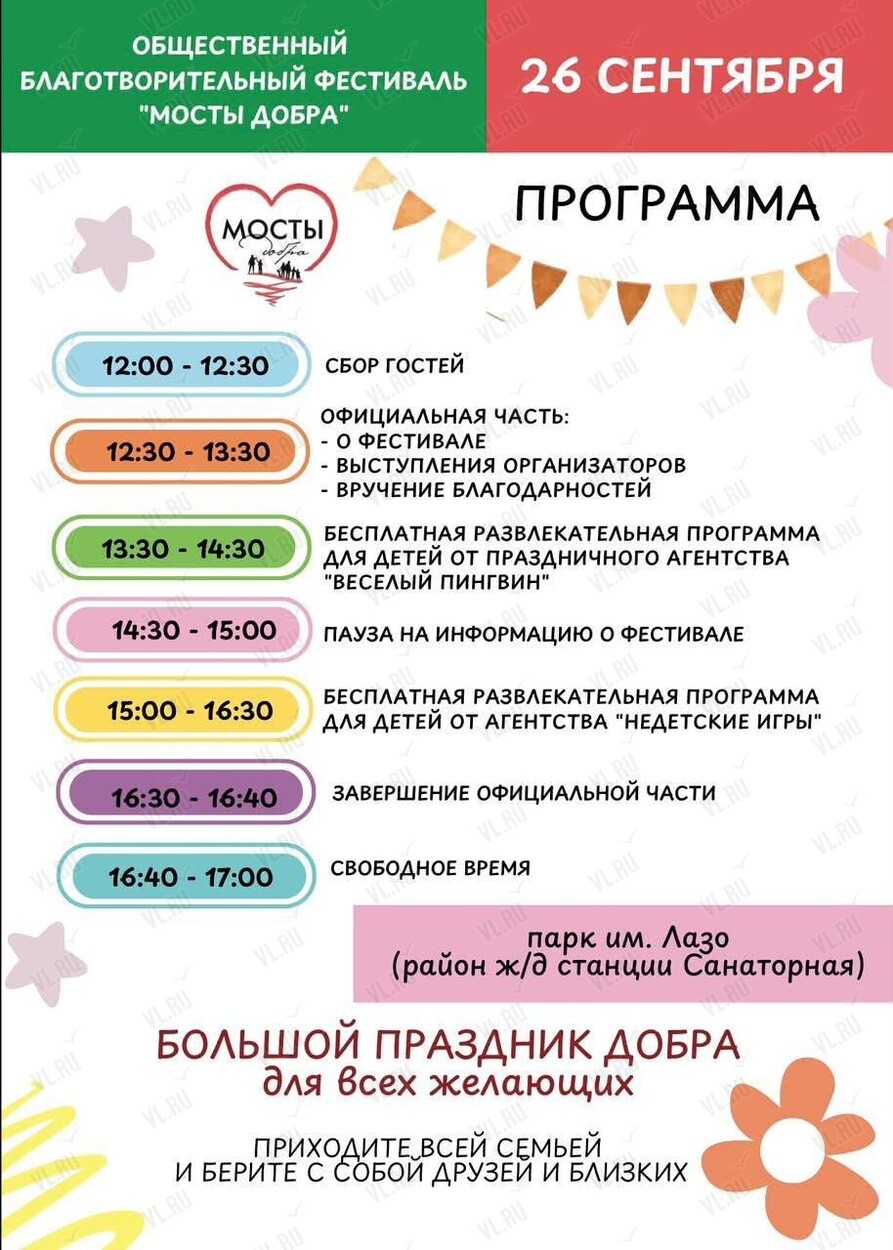 ОБЩЕСТВЕННЫЙ БЛАГОТВОРИТЕЛЬНЫЙ ФЕСТИВАЛЬ "МОСТЫ ДОБРА"

26 СЕНТЯБРЯ

МОСТЫ добра

ПРОГРАММА

12:00 - 12:30 СБОР ГОСТЕЙ

12:30 - 13:30 ОФИЦИАЛЬНАЯ ЧАСТЬ:
- О ФЕСТИВАЛЕ
- ВЫСТУПЛЕНИЯ ОРГАНИЗАТОРОВ
- ВРУЧЕНИЕ БЛАГОДАРНОСТЕЙ

13:30 - 14:30 БЕСПЛАТНАЯ РАЗВЛЕКАТЕЛЬНАЯ ПРОГРАММА ДЛЯ ДЕТЕЙ ОТ ПРАЗДНИЧНОГО АГЕНТСТВА "ВЕСЕЛЫЙ ПИНГВИН"

14:30 - 15:00 ПАУЗА НА ИНФОРМАЦИЮ О ФЕСТИВАЛЕ

15:00 - 16:30 БЕСПЛАТНАЯ РАЗВЛЕКАТЕЛЬНАЯ ПРОГРАММА ДЛЯ ДЕТЕЙ ОТ АГЕНТСТВА "НЕДЕТСКИЕ ИГРЫ"

16:30 - 16:40 ЗАВЕРШЕНИЕ ОФИЦИАЛЬНОЙ ЧАСТИ

16:40 - 17:00 СВОБОДНОЕ ВРЕМЯ

парк им. Лазо
(район ж/д станции Санаторная)

БОЛЬШОЙ ПРАЗДНИК ДОБРА
для всех желающих

ПРИХОДИТЕ ВСЕЙ СЕМЬЕЙ
И БЕРИТЕ С СОБОЙ ДРУЗЕЙ И БЛИЗКИХ

VL.RU